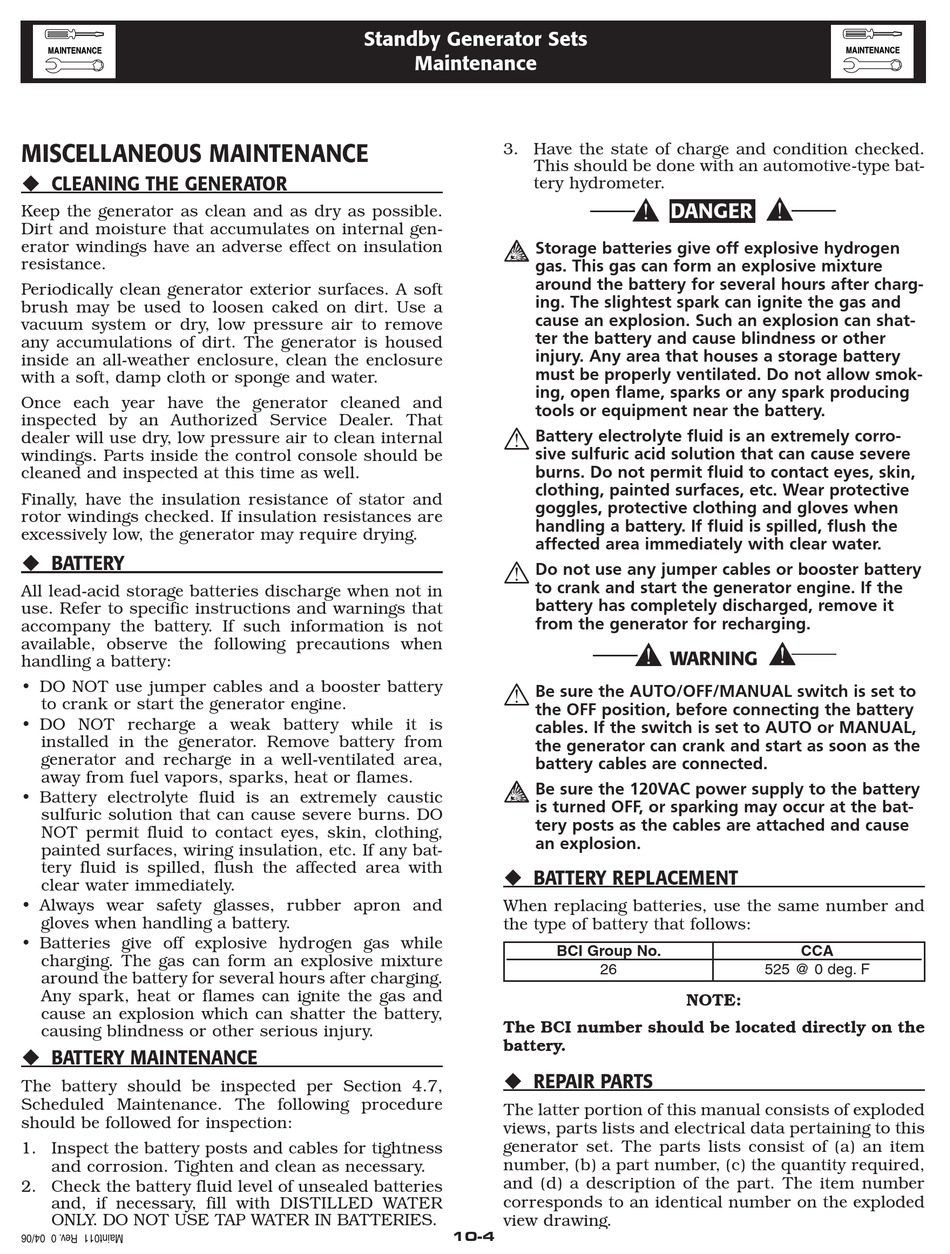 MAINTENANCE

Standby Generator Sets
Maintenance

MAINTENANCE

MISCELLANEOUS MAINTENANCE

◆ CLEANING THE GENERATOR

Keep the generator as clean and as dry as possible. Dirt and moisture that accumulates on internal generator windings have an adverse effect on insulation resistance.

Periodically clean generator exterior surfaces. A soft brush may be used to loosen caked on dirt. Use a vacuum system or dry, low pressure air to remove any accumulations of dirt. The generator is housed inside an all-weather enclosure, clean the enclosure with a soft, damp cloth or sponge and water.

Once each year have the generator cleaned and inspected by an Authorized Service Dealer. That dealer will use dry, low pressure air to clean internal windings. Parts inside the control console should be cleaned and inspected at this time as well.

Finally, have the insulation resistance of stator and rotor windings checked. If insulation resistances are excessively low, the generator may require drying.

◆ BATTERY

All lead-acid storage batteries discharge when not in use. Refer to specific instructions and warnings that accompany the battery. If such information is not available, observe the following precautions when handling a battery:

• DO NOT use jumper cables and a booster battery to crank or start the generator engine.
• DO NOT recharge a weak battery while it is installed in the generator. Remove battery from generator and recharge in a well-ventilated area, away from fuel vapors, sparks, heat or flames.
• Battery electrolyte fluid is an extremely caustic sulfuric solution that can cause severe burns. DO NOT permit fluid to contact eyes, skin, clothing, painted surfaces, wiring insulation, etc. If any battery fluid is spilled, flush the affected area with clear water immediately.
• Always wear safety glasses, rubber apron and gloves when handling a battery.
• Batteries give off explosive hydrogen gas while charging. The gas can form an explosive mixture around the battery for several hours after charging. Any spark, heat or flames can ignite the gas and cause an explosion which can shatter the battery, causing blindness or other serious injury.

◆ BATTERY MAINTENANCE

The battery should be inspected per Section 4.7, Scheduled Maintenance. The following procedure should be followed for inspection:

1. Inspect the battery posts and cables for tightness and corrosion. Tighten and clean as necessary.
2. Check the battery fluid level of unsealed batteries and, if necessary, fill with DISTILLED WATER ONLY. DO NOT USE TAP WATER IN BATTERIES.
3. Have the state of charge and condition checked. This should be done with an automotive-type battery hydrometer.

DANGER

Storage batteries give off explosive hydrogen gas. This gas can form an explosive mixture around the battery for several hours after charging. The slightest spark can ignite the gas and cause an explosion. Such an explosion can shatter the battery and cause blindness or other injury. Any area that houses a storage battery must be properly ventilated. Do not allow smoking, open flame, sparks or any spark producing tools or equipment near the battery.

Battery electrolyte fluid is an extremely corrosive sulfuric acid solution that can cause severe burns. Do not permit fluid to contact eyes, skin, clothing, painted surfaces, etc. Wear protective goggles, protective clothing and gloves when handling a battery. If fluid is spilled, flush the affected area immediately with clear water.

Do not use any jumper cables or booster battery to crank and start the generator engine. If the battery has completely discharged, remove it from the generator for recharging.

WARNING

Be sure the AUTO/OFF/MANUAL switch is set to the OFF position, before connecting the battery cables. If the switch is set to AUTO or MANUAL, the generator can crank and start as soon as the battery cables are connected.

Be sure the 120VAC power supply to the battery is turned OFF, or sparking may occur at the battery posts as the cables are attached and cause an explosion.

◆ BATTERY REPLACEMENT

When replacing batteries, use the same number and the type of battery that follows:

| BCI Group No. | CCA |
|---|---|
| 26 | 525 @ 0 deg. F |

NOTE:

The BCI number should be located directly on the battery.

◆ REPAIR PARTS

The latter portion of this manual consists of exploded views, parts lists and electrical data pertaining to this generator set. The parts lists consist of (a) an item number, (b) a part number, (c) the quantity required, and (d) a description of the part. The item number corresponds to an identical number on the exploded view drawing.

Maint011 Rev. 0 04/06

10-4